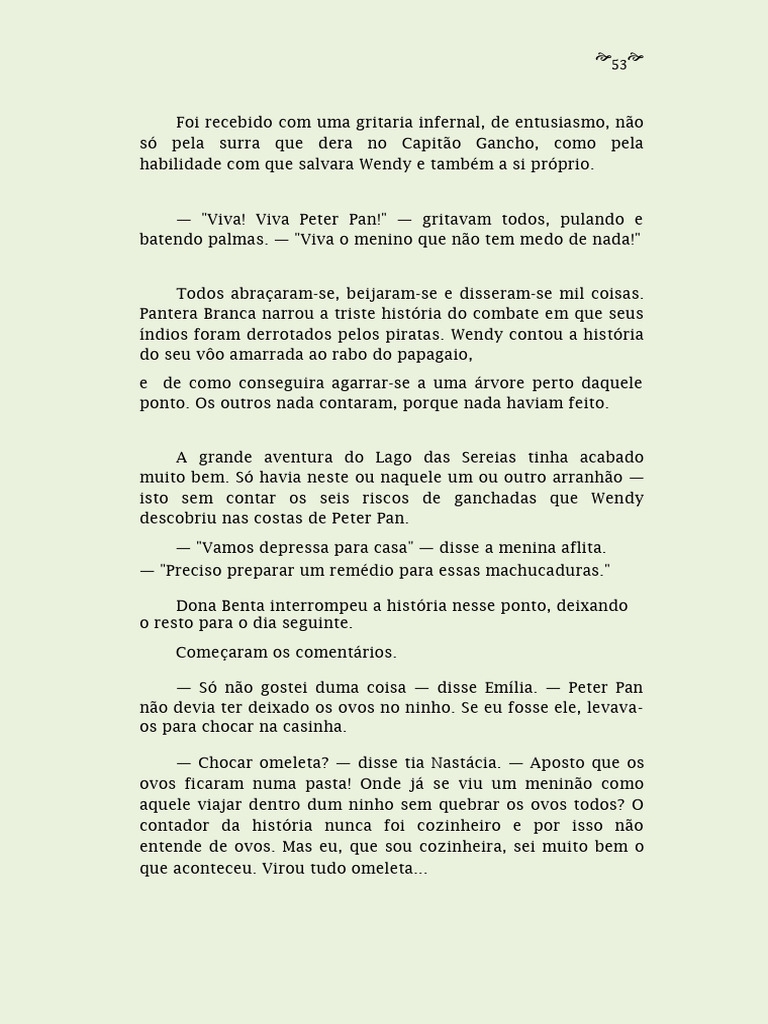 53

Foi recebido com uma gritaria infernal, de entusiasmo, não só pela surra que dera no Capitão Gancho, como pela habilidade com que salvara Wendy e também a si próprio.

— "Viva! Viva Peter Pan!" — gritavam todos, pulando e batendo palmas. — "Viva o menino que não tem medo de nada!"

Todos abraçaram-se, beijaram-se e disseram-se mil coisas. Pantera Branca narrou a triste história do combate em que seus índios foram derrotados pelos piratas. Wendy contou a história do seu vôo amarrada ao rabo do papagaio,

e de como conseguira agarrar-se a uma árvore perto daquele ponto. Os outros nada contaram, porque nada haviam feito.

A grande aventura do Lago das Sereias tinha acabado muito bem. Só havia neste ou naquele um ou outro arranhão — isto sem contar os seis riscos de ganchadas que Wendy descobriu nas costas de Peter Pan.

— "Vamos depressa para casa" — disse a menina aflita. — "Preciso preparar um remédio para essas machucaduras."

Dona Benta interrompeu a história nesse ponto, deixando o resto para o dia seguinte.

Começaram os comentários.

— Só não gostei duma coisa — disse Emília. — Peter Pan não devia ter deixado os ovos no ninho. Se eu fosse ele, levava-os para chocar na casinha.

— Chocar omeleta? — disse tia Nastácia. — Aposto que os ovos ficaram numa pasta! Onde já se viu um meninão como aquele viajar dentro dum ninho sem quebrar os ovos todos? O contador da história nunca foi cozinheiro e por isso não entende de ovos. Mas eu, que sou cozinheira, sei muito bem o que aconteceu. Virou tudo omeleta...